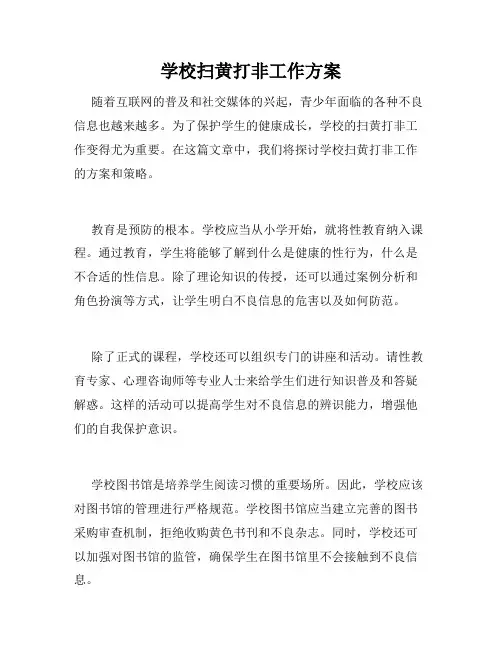 学校扫黄打非工作方案

随着互联网的普及和社交媒体的兴起，青少年面临的各种不良信息也越来越多。为了保护学生的健康成长，学校的扫黄打非工作变得尤为重要。在这篇文章中，我们将探讨学校扫黄打非工作的方案和策略。

教育是预防的根本。学校应当从小学开始，就将性教育纳入课程。通过教育，学生将能够了解到什么是健康的性行为，什么是不合适的性信息。除了理论知识的传授，还可以通过案例分析和角色扮演等方式，让学生明白不良信息的危害以及如何防范。

除了正式的课程，学校还可以组织专门的讲座和活动。请性教育专家、心理咨询师等专业人士来给学生们进行知识普及和答疑解惑。这样的活动可以提高学生对不良信息的辨识能力，增强他们的自我保护意识。

学校图书馆是培养学生阅读习惯的重要场所。因此，学校应该对图书馆的管理进行严格规范。学校图书馆应当建立完善的图书采购审查机制，拒绝收购黄色书刊和不良杂志。同时，学校还可以加强对图书馆的监管，确保学生在图书馆里不会接触到不良信息。